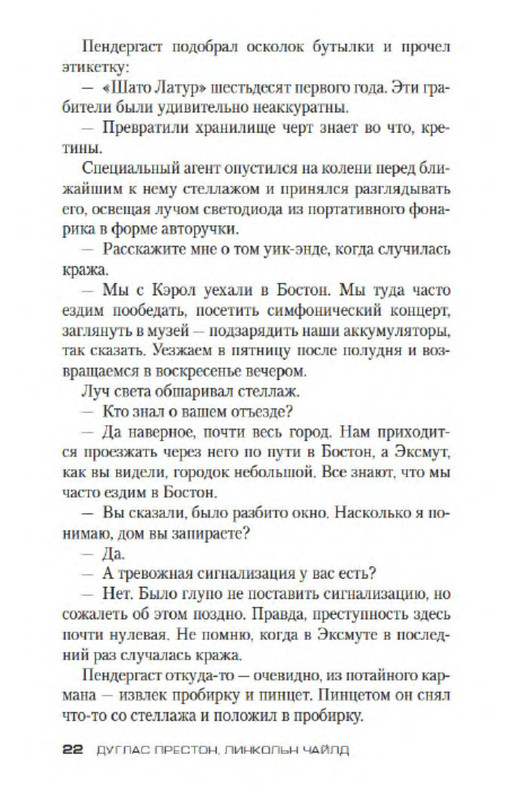 Пендергаст подобрал осколок бутылки и прочел этикетку:

— «Шато Латур» шестьдесят первого года. Эти грабители были удивительно неаккуратны.

— Превратили хранилище черт знает во что, кретины.

Специальный агент опустился на колени перед ближайшим к нему стеллажом и принялся разглядывать его, освещая лучом светодиода из портативного фонарика в форме авторучки.

— Расскажите мне о том уик-энде, когда случилась кража.

— Мы с Кэрол уехали в Бостон. Мы туда часто ездим пообедать, посетить симфонический концерт, заглянуть в музей — подзарядить наши аккумуляторы, так сказать. Уезжаем в пятницу после полудня и возвращаемся в воскресенье вечером.

Луч света обшаривал стеллаж.

— Кто знал о вашем отъезде?

— Да наверное, почти весь город. Нам приходится проезжать через него по пути в Бостон, а Эксмут, как вы видели, городок небольшой. Все знают, что мы часто ездим в Бостон.

— Вы сказали, было разбито окно. Насколько я понимаю, дом вы запираете?

— Да.

— А тревожная сигнализация у вас есть?

— Нет. Было глупо не поставить сигнализацию, но сожалеть об этом поздно. Правда, преступность здесь почти нулевая. Не помню, когда в Эксмуте в последний раз случалась кража.

Пендергаст откуда-то — очевидно, из потайного кармана — извлек пробирку и пинцет. Пинцетом он снял что-то со стеллажа и положил в пробирку.

22 ДУГЛАС ПРЕСТОН, ЛИНКОЛЬН ЧАЙЛД